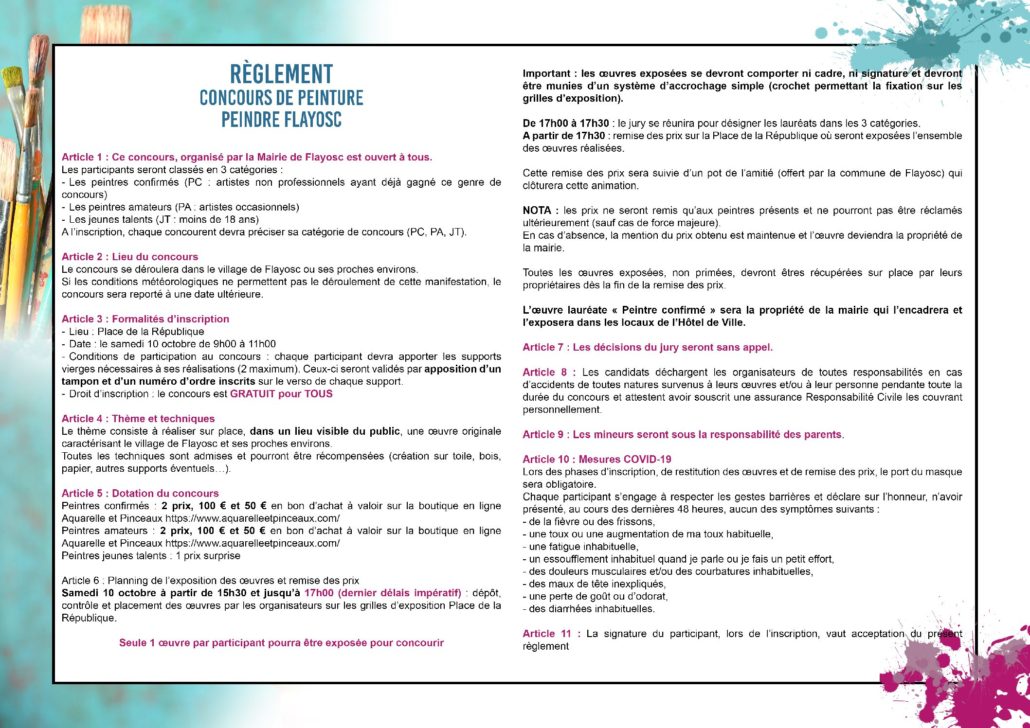 RÈGLEMENT
CONCOURS DE PEINTURE
PEINDRE FLAYOSC

Article 1 : Ce concours, organisé par la Mairie de Flayosc est ouvert à tous.
Les participants seront classés en 3 catégories :
- Les peintres confirmés (PC : artistes non professionnels ayant déjà gagné ce genre de concours)
- Les peintres amateurs (PA : artistes occasionnels)
- Les jeunes talents (JT : moins de 18 ans)
A l'inscription, chaque concourent devra préciser sa catégorie de concours (PC, PA, JT).

Article 2 : Lieu du concours
Le concours se déroulera dans le village de Flayosc ou ses proches environs.
Si les conditions météorologiques ne permettent pas le déroulement de cette manifestation, le concours sera reporté à une date ultérieure.

Article 3 : Formalités d'inscription
- Lieu : Place de la République
- Date : le samedi 10 octobre de 9h00 à 11h00
- Conditions de participation au concours : chaque participant devra apporter les supports vierges nécessaires à ses réalisations (2 maximum). Ceux-ci seront validés par apposition d'un tampon et d'un numéro d'ordre inscrits sur le verso de chaque support.
- Droit d'inscription : le concours est GRATUIT pour TOUS

Article 4 : Thème et techniques
Le thème consiste à réaliser sur place, dans un lieu visible du public, une œuvre originale caractérisant le village de Flayosc et ses proches environs.
Toutes les techniques sont admises et pourront être récompensées (création sur toile, bois, papier, autres supports éventuels…).

Article 5 : Dotation du concours
Peintres confirmés : 2 prix, 100 € et 50 € en bon d'achat à valoir sur la boutique en ligne Aquarelle et Pinceaux https://www.aquarelleetpinceaux.com/
Peintres amateurs : 2 prix, 100 € et 50 € en bon d'achat à valoir sur la boutique en ligne Aquarelle et Pinceaux https://www.aquarelleetpinceaux.com/
Peintres jeunes talents : 1 prix surprise

Article 6 : Planning de l'exposition des œuvres et remise des prix
Samedi 10 octobre à partir de 15h30 et jusqu'à 17h00 (dernier délais impératif) : dépôt, contrôle et placement des œuvres par les organisateurs sur les grilles d'exposition Place de la République.

Seule 1 œuvre par participant pourra être exposée pour concourir

Important : les œuvres exposées se devront comporter ni cadre, ni signature et devront être munies d'un système d'accrochage simple (crochet permettant la fixation sur les grilles d'exposition).

De 17h00 à 17h30 : le jury se réunira pour désigner les lauréats dans les 3 catégories.
A partir de 17h30 : remise des prix sur la Place de la République où seront exposées l'ensemble des œuvres réalisées.

Cette remise des prix sera suivie d'un pot de l'amitié (offert par la commune de Flayosc) qui clôturera cette animation.

NOTA : les prix ne seront remis qu'aux peintres présents et ne pourront pas être réclamés ultérieurement (sauf cas de force majeure).
En cas d'absence, la mention du prix obtenu est maintenue et l'œuvre deviendra la propriété de la mairie.

Toutes les œuvres exposées, non primées, devront êtres récupérées sur place par leurs propriétaires dès la fin de la remise des prix.

L'œuvre lauréate « Peintre confirmé » sera la propriété de la mairie qui l'encadrera et l'exposera dans les locaux de l'Hôtel de Ville.

Article 7 : Les décisions du jury seront sans appel.

Article 8 : Les candidats déchargent les organisateurs de toutes responsabilités en cas d'accidents de toutes natures survenus à leurs œuvres et/ou à leur personne pendante toute la durée du concours et attestent avoir souscrit une assurance Responsabilité Civile les couvrant personnellement.

Article 9 : Les mineurs seront sous la responsabilité des parents.

Article 10 : Mesures COVID-19
Lors des phases d'inscription, de restitution des œuvres et de remise des prix, le port du masque sera obligatoire.
Chaque participant s'engage à respecter les gestes barrières et déclare sur l'honneur, n'avoir présenté, au cours des dernières 48 heures, aucun des symptômes suivants :
- de la fièvre ou des frissons,
- une toux ou une augmentation de ma toux habituelle,
- une fatigue inhabituelle,
- un essoufflement inhabituel quand je parle ou je fais un petit effort,
- des douleurs musculaires et/ou des courbatures inhabituelles,
- des maux de tête inexpliqués,
- une perte de goût ou d'odorat,
- des diarrhées inhabituelles.

Article 11 : La signature du participant, lors de l'inscription, vaut acceptation du présent règlement